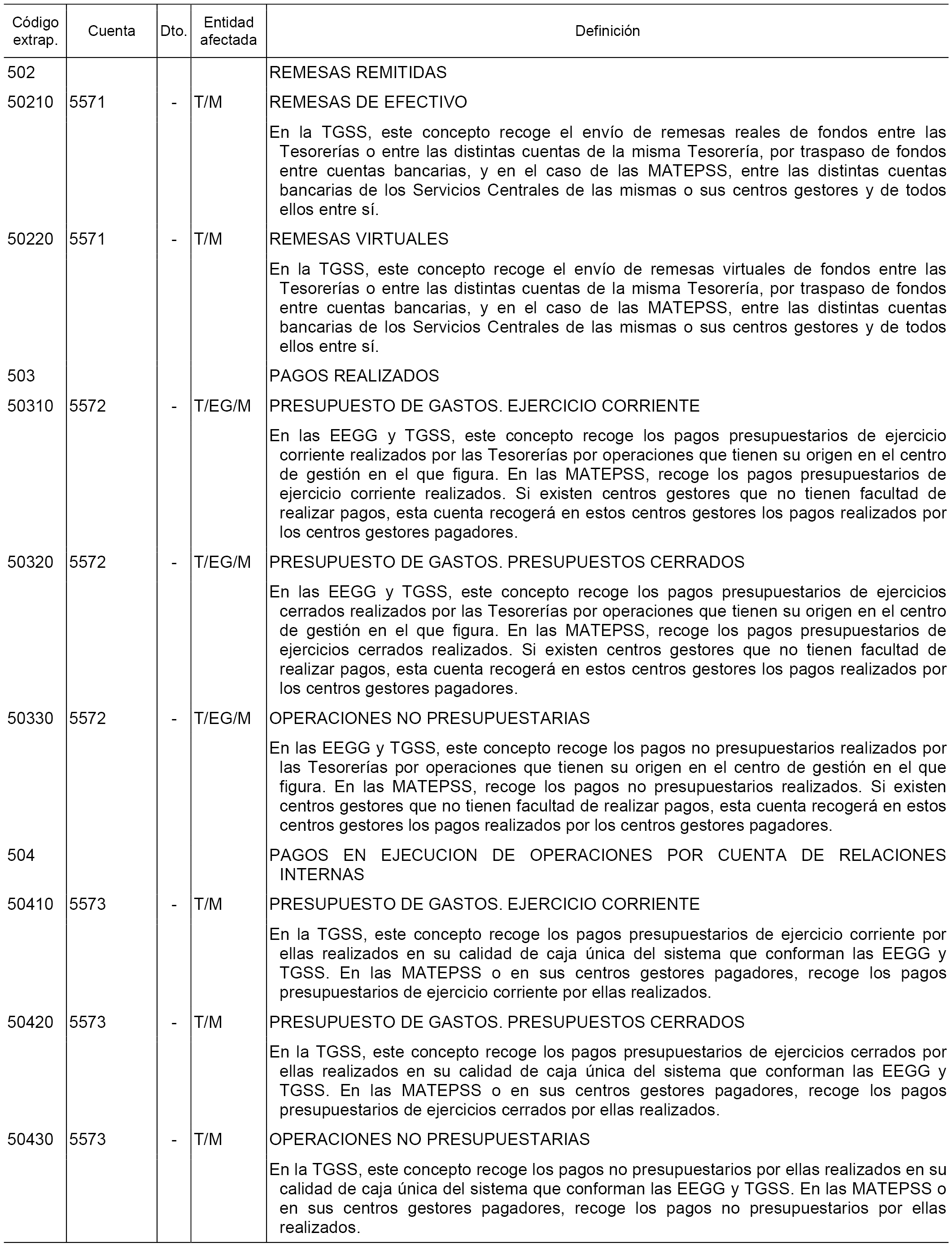 | Código extrap. | Cuenta | Dto. | Entidad afectada | Definición |
|---|---|---|---|---|
| 502 | | | | REMESAS REMITIDAS |
| 50210 | 5571 | - | T/M | REMESAS DE EFECTIVO |
| | | | | En la TGSS, este concepto recoge el envío de remesas reales de fondos entre las Tesorerías o entre las distintas cuentas de la misma Tesorería, por traspaso de fondos entre cuentas bancarias, y en el caso de las MATEPSS, entre las distintas cuentas bancarias de los Servicios Centrales de las mismas o sus centros gestores y de todos ellos entre sí. |
| 50220 | 5571 | - | T/M | REMESAS VIRTUALES |
| | | | | En la TGSS, este concepto recoge el envío de remesas virtuales de fondos entre las Tesorerías o entre las distintas cuentas de la misma Tesorería, por traspaso de fondos entre cuentas bancarias, y en el caso de las MATEPSS, entre las distintas cuentas bancarias de los Servicios Centrales de las mismas o sus centros gestores y de todos ellos entre sí. |
| 503 | | | | PAGOS REALIZADOS |
| 50310 | 5572 | - | T/EG/M | PRESUPUESTO DE GASTOS. EJERCICIO CORRIENTE |
| | | | | En las EEGG y TGSS, este concepto recoge los pagos presupuestarios de ejercicio corriente realizados por las Tesorerías por operaciones que tienen su origen en el centro de gestión en el que figura. En las MATEPSS, recoge los pagos presupuestarios de ejercicio corriente realizados. Si existen centros gestores que no tienen facultad de realizar pagos, esta cuenta recogerá en estos centros gestores los pagos realizados por los centros gestores pagadores. |
| 50320 | 5572 | - | T/EG/M | PRESUPUESTO DE GASTOS. PRESUPUESTOS CERRADOS |
| | | | | En las EEGG y TGSS, este concepto recoge los pagos presupuestarios de ejercicios cerrados realizados por las Tesorerías por operaciones que tienen su origen en el centro de gestión en el que figura. En las MATEPSS, recoge los pagos presupuestarios de ejercicios cerrados realizados. Si existen centros gestores que no tienen facultad de realizar pagos, esta cuenta recogerá en estos centros gestores los pagos realizados por los centros gestores pagadores. |
| 50330 | 5572 | - | T/EG/M | OPERACIONES NO PRESUPUESTARIAS |
| | | | | En las EEGG y TGSS, este concepto recoge los pagos no presupuestarios realizados por las Tesorerías por operaciones que tienen su origen en el centro de gestión en el que figura. En las MATEPSS, recoge los pagos no presupuestarios realizados. Si existen centros gestores que no tienen facultad de realizar pagos, esta cuenta recogerá en estos centros gestores los pagos realizados por los centros gestores pagadores. |
| 504 | | | | PAGOS EN EJECUCION DE OPERACIONES POR CUENTA DE RELACIONES INTERNAS |
| 50410 | 5573 | - | T/M | PRESUPUESTO DE GASTOS. EJERCICIO CORRIENTE |
| | | | | En la TGSS, este concepto recoge los pagos presupuestarios de ejercicio corriente por ellas realizados en su calidad de caja única del sistema que conforman las EEGG y TGSS. En las MATEPSS o en sus centros gestores pagadores, recoge los pagos presupuestarios de ejercicio corriente por ellas realizados. |
| 50420 | 5573 | - | T/M | PRESUPUESTO DE GASTOS. PRESUPUESTOS CERRADOS |
| | | | | En la TGSS, este concepto recoge los pagos presupuestarios de ejercicios cerrados por ellas realizados en su calidad de caja única del sistema que conforman las EEGG y TGSS. En las MATEPSS o en sus centros gestores pagadores, recoge los pagos presupuestarios de ejercicios cerrados por ellas realizados. |
| 50430 | 5573 | - | T/M | OPERACIONES NO PRESUPUESTARIAS |
| | | | | En la TGSS, este concepto recoge los pagos no presupuestarios por ellas realizados en su calidad de caja única del sistema que conforman las EEGG y TGSS. En las MATEPSS o en sus centros gestores pagadores, recoge los pagos no presupuestarios por ellas realizados. |